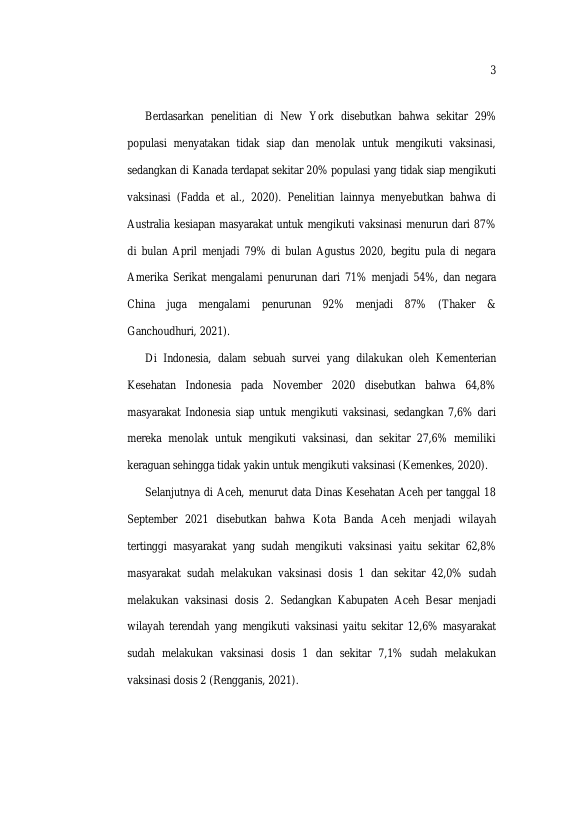 3

Berdasarkan penelitian di New York disebutkan bahwa sekitar 29% populasi menyatakan tidak siap dan menolak untuk mengikuti vaksinasi, sedangkan di Kanada terdapat sekitar 20% populasi yang tidak siap mengikuti vaksinasi (Fadda et al., 2020). Penelitian lainnya menyebutkan bahwa di Australia kesiapan masyarakat untuk mengikuti vaksinasi menurun dari 87% di bulan April menjadi 79% di bulan Agustus 2020, begitu pula di negara Amerika Serikat mengalami penurunan dari 71% menjadi 54%, dan negara China juga mengalami penurunan 92% menjadi 87% (Thaker & Ganchoudhuri, 2021).

Di Indonesia, dalam sebuah survei yang dilakukan oleh Kementerian Kesehatan Indonesia pada November 2020 disebutkan bahwa 64,8% masyarakat Indonesia siap untuk mengikuti vaksinasi, sedangkan 7,6% dari mereka menolak untuk mengikuti vaksinasi, dan sekitar 27,6% memiliki keraguan sehingga tidak yakin untuk mengikuti vaksinasi (Kemenkes, 2020).

Selanjutnya di Aceh, menurut data Dinas Kesehatan Aceh per tanggal 18 September 2021 disebutkan bahwa Kota Banda Aceh menjadi wilayah tertinggi masyarakat yang sudah mengikuti vaksinasi yaitu sekitar 62,8% masyarakat sudah melakukan vaksinasi dosis 1 dan sekitar 42,0% sudah melakukan vaksinasi dosis 2. Sedangkan Kabupaten Aceh Besar menjadi wilayah terendah yang mengikuti vaksinasi yaitu sekitar 12,6% masyarakat sudah melakukan vaksinasi dosis 1 dan sekitar 7,1% sudah melakukan vaksinasi dosis 2 (Rengganis, 2021).